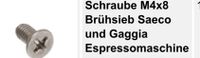 Schraube M4x8 Brühsieb Saeco und Gaggia Espressomaschine